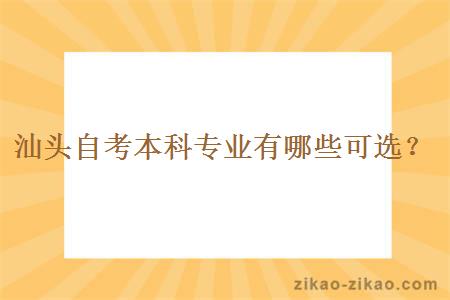 汕头自考本科专业有哪些可选？

zikao-zikao.com